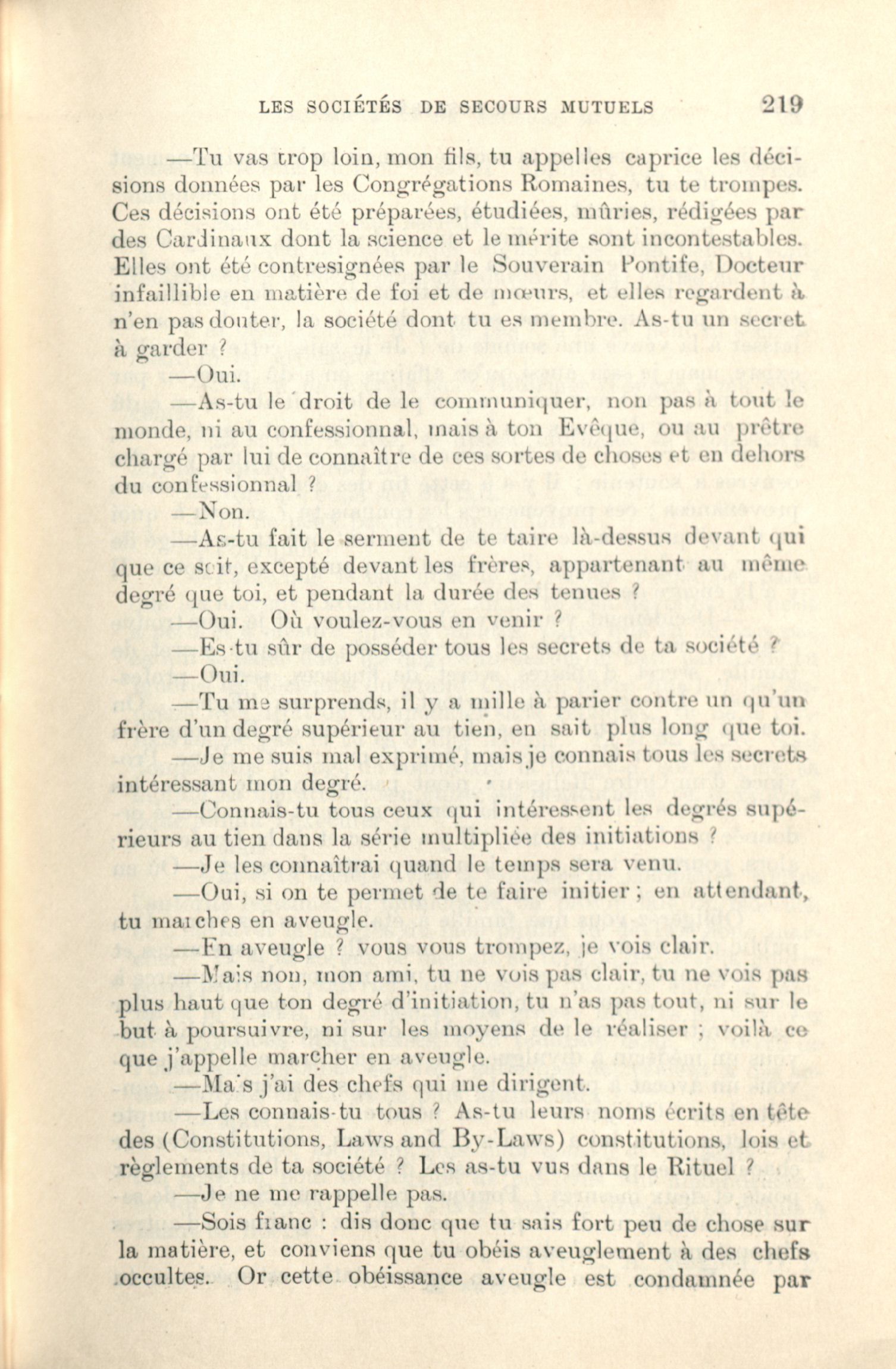 LES SOCIÉTÉS DE SECOURS MUTUELS 219

—Tu vas trop loin, mon fils, tu appelles caprice les décisions données par les Congrégations Romaines, tu te trompes. Ces décisions ont été préparées, étudiées, mûries, rédigées par des Cardinaux dont la science et le mérite sont incontestables. Elles ont été contresignées par le Souverain Pontife, Docteur infaillible en matière de foi et de mœurs, et elles regardent à n'en pas douter, la société dont tu es membre. As-tu un secret à garder ?

—Oui.

—As-tu le droit de le communiquer, non pas à tout le monde, ni au confessionnal, mais à ton Evêque, ou au prêtre chargé par lui de connaître de ces sortes de choses et en dehors du confessionnal ?

—Non.

—As-tu fait le serment de te taire là-dessus devant qui que ce soit, excepté devant les frères, appartenant au même degré que toi, et pendant la durée des tenues ?

—Oui. Où voulez-vous en venir ?

—Es-tu sûr de posséder tous les secrets de ta société ?

—Oui.

—Tu me surprends, il y a mille à parier contre un qu'un frère d'un degré supérieur au tien, en sait plus long que toi.

—Je me suis mal exprimé, mais je connais tous les secrets intéressant mon degré.

—Connais-tu tous ceux qui intéressent les degrés supérieurs au tien dans la série multipliée des initiations ?

—Je les connaîtrai quand le temps sera venu.

—Oui, si on te permet de te faire initier ; en attendant, tu marches en aveugle.

—En aveugle ? vous vous trompez, je vois clair.

—Mais non, mon ami, tu ne vois pas clair, tu ne vois pas plus haut que ton degré d'initiation, tu n'as pas tout, ni sur le but à poursuivre, ni sur les moyens de le réaliser ; voilà ce que j'appelle marcher en aveugle.

—Mais j'ai des chefs qui me dirigent.

—Les connais-tu tous ? As-tu leurs noms écrits en tête des (Constitutions, Laws and By-Laws) constitutions, lois et règlements de ta société ? Les as-tu vus dans le Rituel ?

—Je ne me rappelle pas.

—Sois franc : dis donc que tu sais fort peu de chose sur la matière, et conviens que tu obéis aveuglement à des chefs occultes. Or cette obéissance aveugle est condamnée par